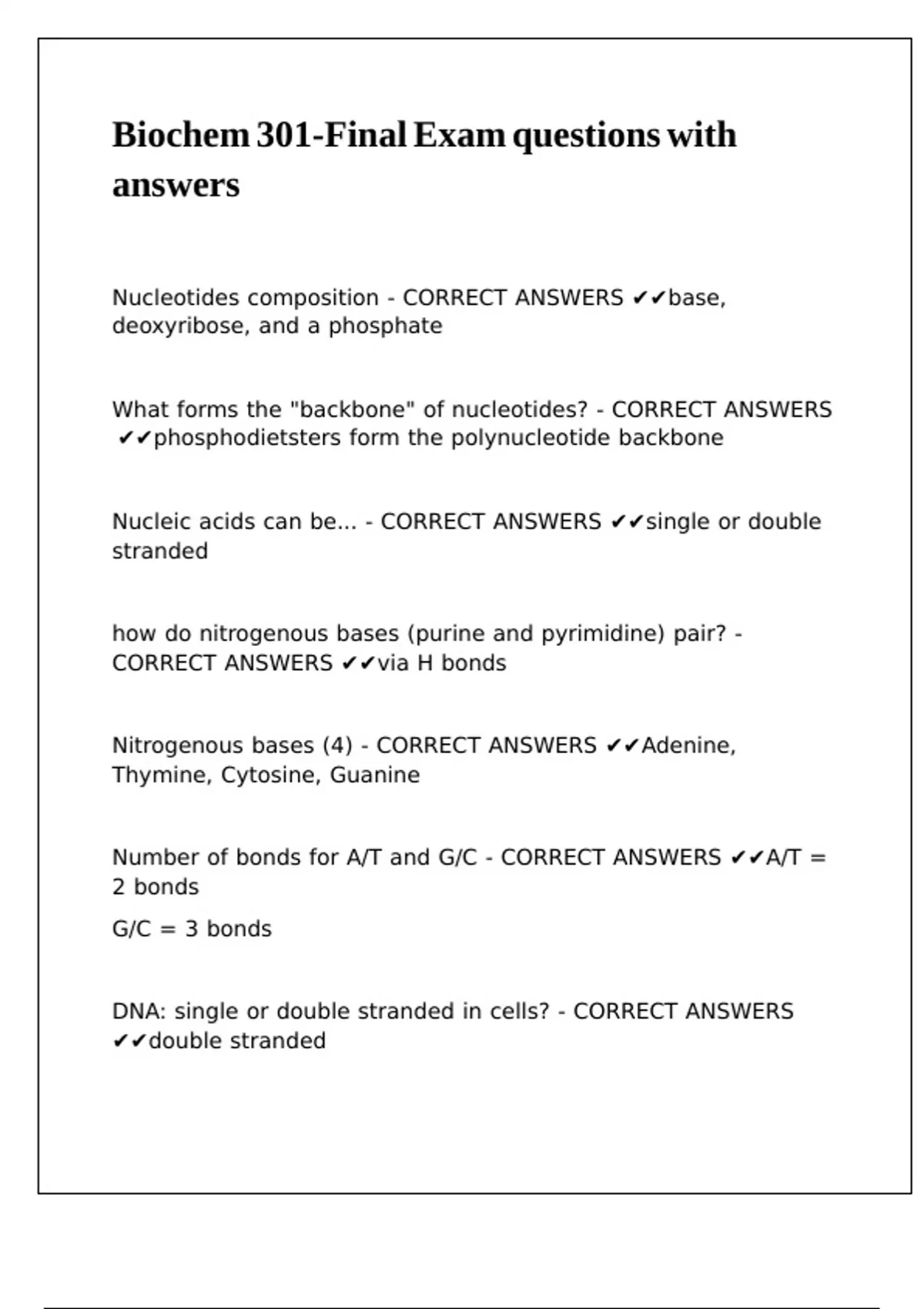 Biochem 301-Final Exam questions with answers

Nucleotides composition - CORRECT ANSWERS ✔✔base, deoxyribose, and a phosphate

What forms the "backbone" of nucleotides? - CORRECT ANSWERS ✔✔phosphodietsters form the polynucleotide backbone

Nucleic acids can be... - CORRECT ANSWERS ✔✔single or double stranded

how do nitrogenous bases (purine and pyrimidine) pair? - CORRECT ANSWERS ✔✔via H bonds

Nitrogenous bases (4) - CORRECT ANSWERS ✔✔Adenine, Thymine, Cytosine, Guanine

Number of bonds for A/T and G/C - CORRECT ANSWERS ✔✔A/T = 2 bonds

G/C = 3 bonds

DNA: single or double stranded in cells? - CORRECT ANSWERS ✔✔double stranded